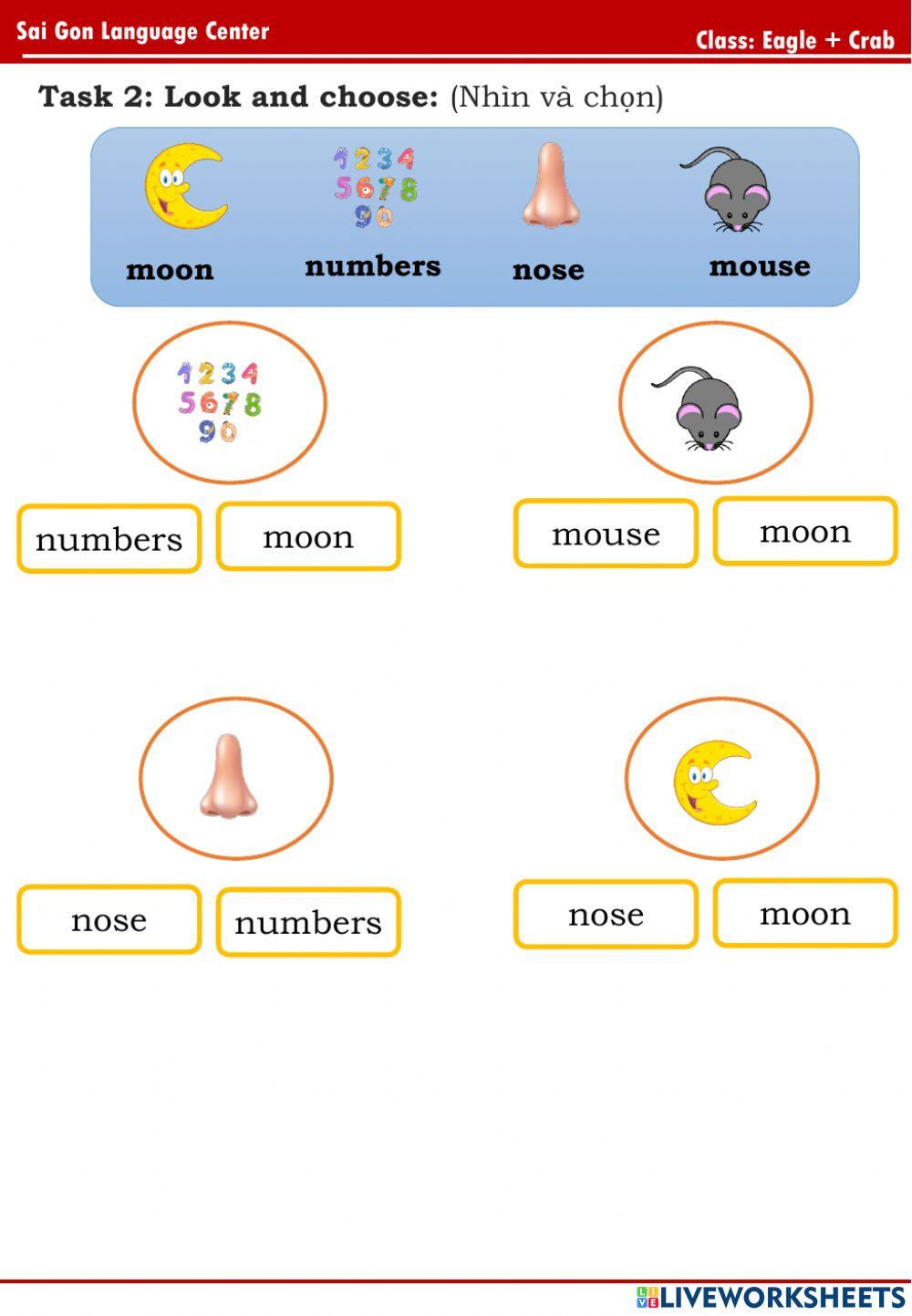 Sai Gon Language Center

Class: Eagle + Crab

Task 2: Look and choose: (Nhìn và chọn)

1234
5678
90

moon numbers nose mouse

1234
5678
90

numbers moon

mouse moon

nose numbers

nose moon

LIVEWORKSHEETS